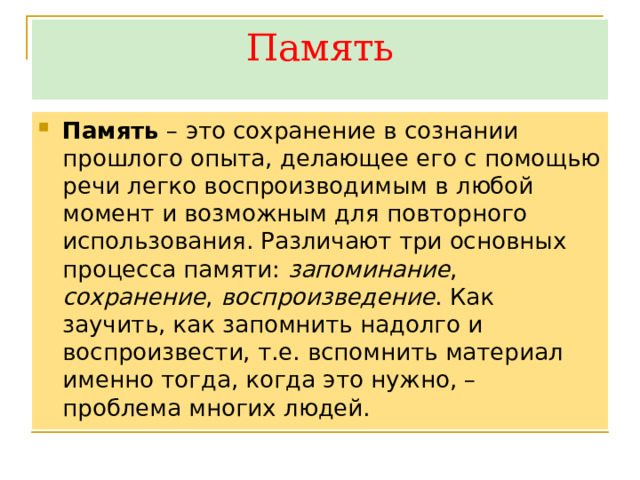 Память

Память – это сохранение в сознании прошлого опыта, делающее его с помощью речи легко воспроизводимым в любой момент и возможным для повторного использования. Различают три основных процесса памяти: запоминание, сохранение, воспроизведение. Как заучить, как запомнить надолго и воспроизвести, т.е. вспомнить материал именно тогда, когда это нужно, – проблема многих людей.